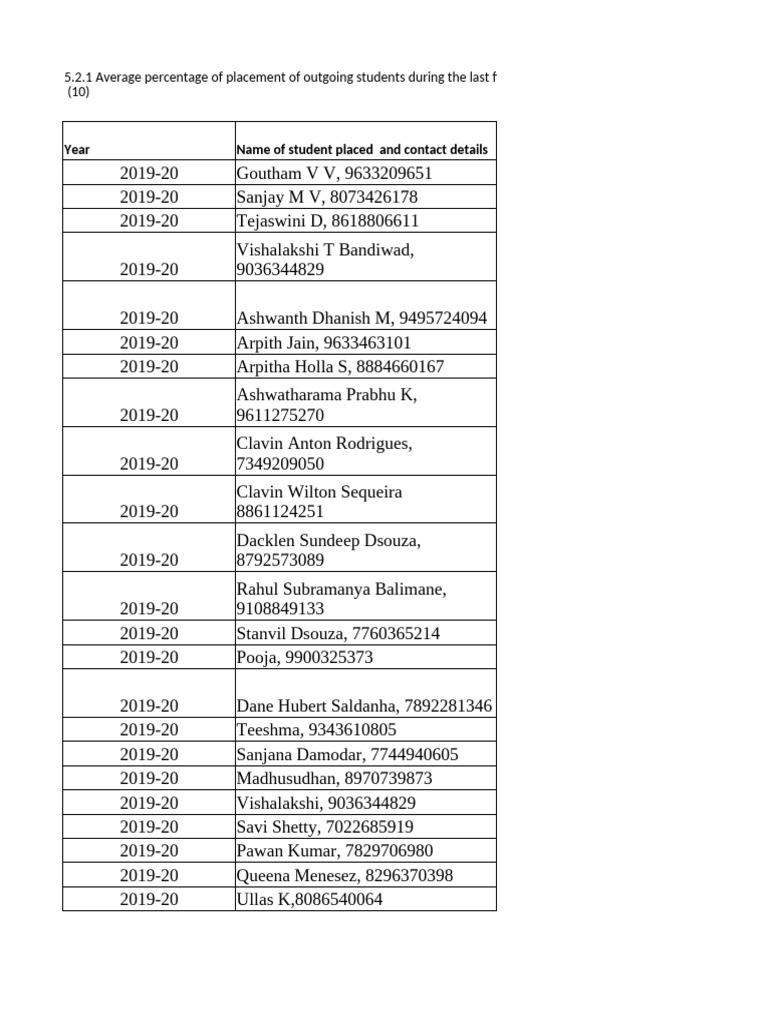 5.2.1 Average percentage of placement of outgoing students during the last f
(10)

| Year | Name of student placed and contact details |
|---|---|
| 2019-20 | Goutham V V, 9633209651 |
| 2019-20 | Sanjay M V, 8073426178 |
| 2019-20 | Tejaswini D, 8618806611 |
| 2019-20 | Vishalakshi T Bandiwad, 9036344829 |
| 2019-20 | Ashwanth Dhanish M, 9495724094 |
| 2019-20 | Arpith Jain, 9633463101 |
| 2019-20 | Arpitha Holla S, 8884660167 |
| 2019-20 | Ashwatharama Prabhu K, 9611275270 |
| 2019-20 | Clavin Anton Rodrigues, 7349209050 |
| 2019-20 | Clavin Wilton Sequeira 8861124251 |
| 2019-20 | Dacklen Sundeep Dsouza, 8792573089 |
| 2019-20 | Rahul Subramanya Balimane, 9108849133 |
| 2019-20 | Stanvil Dsouza, 7760365214 |
| 2019-20 | Pooja, 9900325373 |
| 2019-20 | Dane Hubert Saldanha, 7892281346 |
| 2019-20 | Teeshma, 9343610805 |
| 2019-20 | Sanjana Damodar, 7744940605 |
| 2019-20 | Madhusudhan, 8970739873 |
| 2019-20 | Vishalakshi, 9036344829 |
| 2019-20 | Savi Shetty, 7022685919 |
| 2019-20 | Pawan Kumar, 7829706980 |
| 2019-20 | Queena Menesez, 8296370398 |
| 2019-20 | Ullas K,8086540064 |